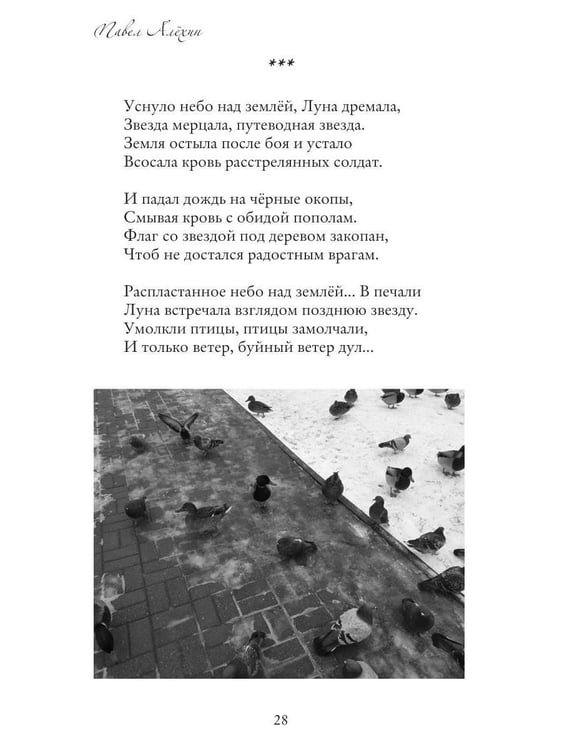 Павел Алёхин

***

Уснуло небо над землёй, Луна дремала,
Звезда мерцала, путеводная звезда.
Земля остыла после боя и устало
Всосала кровь расстрелянных солдат.

И падал дождь на чёрные окопы,
Смывая кровь с обидой пополам.
Флаг со звездой под деревом закопан,
Чтоб не достался радостным врагам.

Распластанное небо над землёй... В печали
Луна встречала взглядом позднюю звезду.
Умолкли птицы, птицы замолчали,
И только ветер, буйный ветер дул...

28